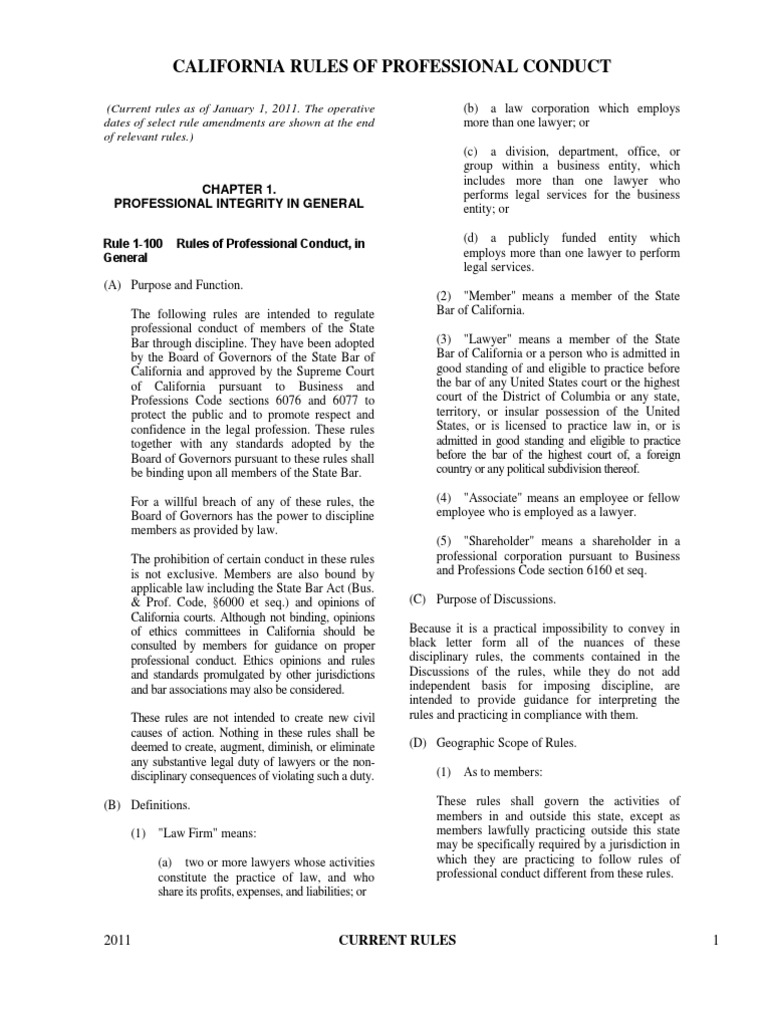 CALIFORNIA RULES OF PROFESSIONAL CONDUCT

(Current rules as of January 1, 2011. The operative dates of select rule amendments are shown at the end of relevant rules.)

CHAPTER 1.
PROFESSIONAL INTEGRITY IN GENERAL

Rule 1-100 Rules of Professional Conduct, in General

(A) Purpose and Function.

The following rules are intended to regulate professional conduct of members of the State Bar through discipline. They have been adopted by the Board of Governors of the State Bar of California and approved by the Supreme Court of California pursuant to Business and Professions Code sections 6076 and 6077 to protect the public and to promote respect and confidence in the legal profession. These rules together with any standards adopted by the Board of Governors pursuant to these rules shall be binding upon all members of the State Bar.

For a willful breach of any of these rules, the Board of Governors has the power to discipline members as provided by law.

The prohibition of certain conduct in these rules is not exclusive. Members are also bound by applicable law including the State Bar Act (Bus. & Prof. Code, §6000 et seq.) and opinions of California courts. Although not binding, opinions of ethics committees in California should be consulted by members for guidance on proper professional conduct. Ethics opinions and rules and standards promulgated by other jurisdictions and bar associations may also be considered.

These rules are not intended to create new civil causes of action. Nothing in these rules shall be deemed to create, augment, diminish, or eliminate any substantive legal duty of lawyers or the non-disciplinary consequences of violating such a duty.

(B) Definitions.

(1) "Law Firm" means:

(a) two or more lawyers whose activities constitute the practice of law, and who share its profits, expenses, and liabilities; or

(b) a law corporation which employs more than one lawyer; or

(c) a division, department, office, or group within a business entity, which includes more than one lawyer who performs legal services for the business entity; or

(d) a publicly funded entity which employs more than one lawyer to perform legal services.

(2) "Member" means a member of the State Bar of California.

(3) "Lawyer" means a member of the State Bar of California or a person who is admitted in good standing of and eligible to practice before the bar of any United States court or the highest court of the District of Columbia or any state, territory, or insular possession of the United States, or is licensed to practice law in, or is admitted in good standing and eligible to practice before the bar of the highest court of, a foreign country or any political subdivision thereof.

(4) "Associate" means an employee or fellow employee who is employed as a lawyer.

(5) "Shareholder" means a shareholder in a professional corporation pursuant to Business and Professions Code section 6160 et seq.

(C) Purpose of Discussions.

Because it is a practical impossibility to convey in black letter form all of the nuances of these disciplinary rules, the comments contained in the Discussions of the rules, while they do not add independent basis for imposing discipline, are intended to provide guidance for interpreting the rules and practicing in compliance with them.

(D) Geographic Scope of Rules.

(1) As to members:

These rules shall govern the activities of members in and outside this state, except as members lawfully practicing outside this state may be specifically required by a jurisdiction in which they are practicing to follow rules of professional conduct different from these rules.

2011 CURRENT RULES 1